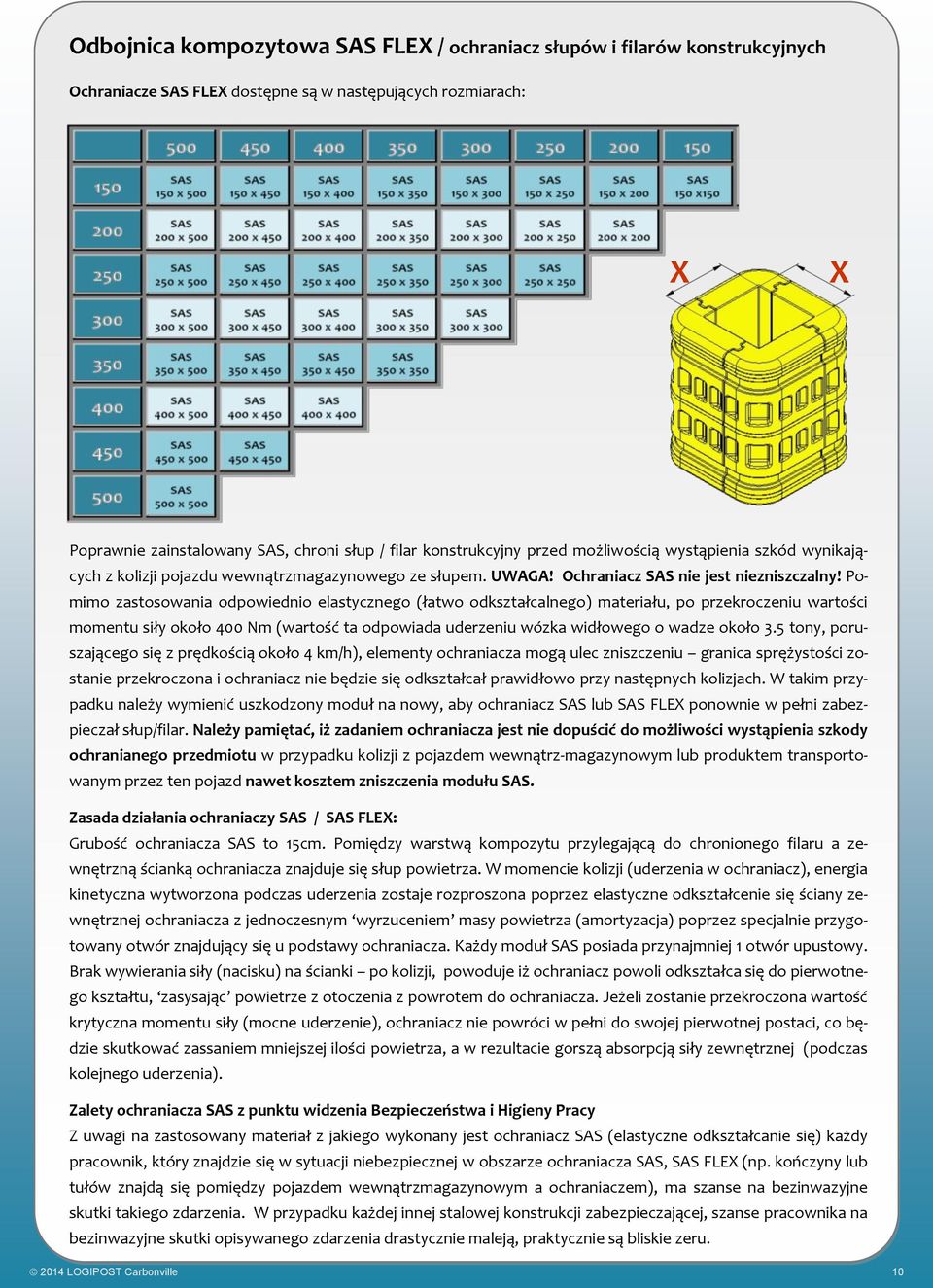 Odbojnica kompozytowa SAS FLEX / ochraniacz słupów i filarów konstrukcyjnych

Ochraniacze SAS FLEX dostępne są w następujących rozmiarach:

| | 500 | 450 | 400 | 350 | 300 | 250 | 200 | 150 |
|---|---|---|---|---|---|---|---|---|
| 150 | SAS 150 x 500 | SAS 150 x 450 | SAS 150 x 400 | SAS 150 x 350 | SAS 150 x 300 | SAS 150 x 250 | SAS 150 x 200 | SAS 150 x150 |
| 200 | SAS 200 x 500 | SAS 200 x 450 | SAS 200 x 400 | SAS 200 x 350 | SAS 200 x 300 | SAS 200 x 250 | SAS 200 x 200 | |
| 250 | SAS 250 x 500 | SAS 250 x 450 | SAS 250 x 400 | SAS 250 x 350 | SAS 250 x 300 | SAS 250 x 250 | | |
| 300 | SAS 300 x 500 | SAS 300 x 450 | SAS 300 x 400 | SAS 300 x 350 | SAS 300 x 300 | | | |
| 350 | SAS 350 x 500 | SAS 350 x 450 | SAS 350 x 450 | SAS 350 x 350 | | | | |
| 400 | SAS 400 x 500 | SAS 400 x 450 | SAS 400 x 400 | | | | | |
| 450 | SAS 450 x 500 | SAS 450 x 450 | | | | | | |
| 500 | SAS 500 x 500 | | | | | | | |

X X

Poprawnie zainstalowany SAS, chroni słup / filar konstrukcyjny przed możliwością wystąpienia szkód wynikających z kolizji pojazdu wewnątrzmagazynowego ze słupem. UWAGA! Ochraniacz SAS nie jest niezniszczalny! Pomimo zastosowania odpowiednio elastycznego (łatwo odkształcalnego) materiału, po przekroczeniu wartości momentu siły około 400 Nm (wartość ta odpowiada uderzeniu wózka widłowego o wadze około 3.5 tony, poruszającego się z prędkością około 4 km/h), elementy ochraniacza mogą ulec zniszczeniu – granica sprężystości zostanie przekroczona i ochraniacz nie będzie się odkształcał prawidłowo przy następnych kolizjach. W takim przypadku należy wymienić uszkodzony moduł na nowy, aby ochraniacz SAS lub SAS FLEX ponownie w pełni zabezpieczał słup/filar. Należy pamiętać, iż zadaniem ochraniacza jest nie dopuścić do możliwości wystąpienia szkody ochranianego przedmiotu w przypadku kolizji z pojazdem wewnątrz-magazynowym lub produktem transportowanym przez ten pojazd nawet kosztem zniszczenia modułu SAS.

Zasada działania ochraniaczy SAS / SAS FLEX:
Grubość ochraniacza SAS to 15cm. Pomiędzy warstwą kompozytu przylegającą do chronionego filaru a zewnętrzną ścianką ochraniacza znajduje się słup powietrza. W momencie kolizji (uderzenia w ochraniacz), energia kinetyczna wytworzona podczas uderzenia zostaje rozproszona poprzez elastyczne odkształcenie się ściany zewnętrznej ochraniacza z jednoczesnym ‘wyrzuceniem’ masy powietrza (amortyzacja) poprzez specjalnie przygotowany otwór znajdujący się u podstawy ochraniacza. Każdy moduł SAS posiada przynajmniej 1 otwór upustowy. Brak wywierania siły (nacisku) na ścianki – po kolizji, powoduje iż ochraniacz powoli odkształca się do pierwotnego kształtu, ‘zasysając’ powietrze z otoczenia z powrotem do ochraniacza. Jeżeli zostanie przekroczona wartość krytyczna momentu siły (mocne uderzenie), ochraniacz nie powróci w pełni do swojej pierwotnej postaci, co będzie skutkować zassaniem mniejszej ilości powietrza, a w rezultacie gorszą absorpcją siły zewnętrznej (podczas kolejnego uderzenia).

Zalety ochraniacza SAS z punktu widzenia Bezpieczeństwa i Higieny Pracy
Z uwagi na zastosowany materiał z jakiego wykonany jest ochraniacz SAS (elastyczne odkształcanie się) każdy pracownik, który znajdzie się w sytuacji niebezpiecznej w obszarze ochraniacza SAS, SAS FLEX (np. kończyny lub tułów znajdą się pomiędzy pojazdem wewnątrzmagazynowym a ochraniaczem), ma szanse na bezinwazyjne skutki takiego zdarzenia. W przypadku każdej innej stalowej konstrukcji zabezpieczającej, szanse pracownika na bezinwazyjne skutki opisywanego zdarzenia drastycznie maleją, praktycznie są bliskie zeru.

© 2014 LOGIPOST Carbonville 10